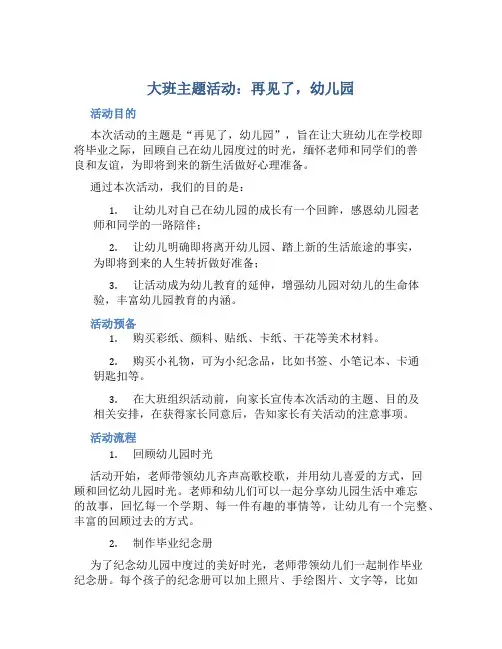 大班主题活动：再见了，幼儿园

活动目的

本次活动的主题是“再见了，幼儿园”，旨在让大班幼儿在学校即将毕业之际，回顾自己在幼儿园度过的时光，缅怀老师和同学们的善良和友谊，为即将到来的新生活做好心理准备。

通过本次活动，我们的目的是：

1. 让幼儿对自己在幼儿园的成长有一个回眸，感恩幼儿园老师和同学的一路陪伴；

2. 让幼儿明确即将离开幼儿园、踏上新的生活旅途的事实，为即将到来的人生转折做好准备；

3. 让活动成为幼儿教育的延伸，增强幼儿园对幼儿的生命体验，丰富幼儿园教育的内涵。

活动预备

1. 购买彩纸、颜料、贴纸、卡纸、干花等美术材料。

2. 购买小礼物，可为小纪念品，比如书签、小笔记本、卡通钥匙扣等。

3. 在大班组织活动前，向家长宣传本次活动的主题、目的及相关安排，在获得家长同意后，告知家长有关活动的注意事项。

活动流程

1. 回顾幼儿园时光

活动开始，老师带领幼儿齐声高歌校歌，并用幼儿喜爱的方式，回顾和回忆幼儿园时光。老师和幼儿们可以一起分享幼儿园生活中难忘的故事，回忆每一个学期、每一件有趣的事情等，让幼儿有一个完整、丰富的回顾过去的方式。

2. 制作毕业纪念册

为了纪念幼儿园中度过的美好时光，老师带领幼儿们一起制作毕业纪念册。每个孩子的纪念册可以加上照片、手绘图片、文字等，比如